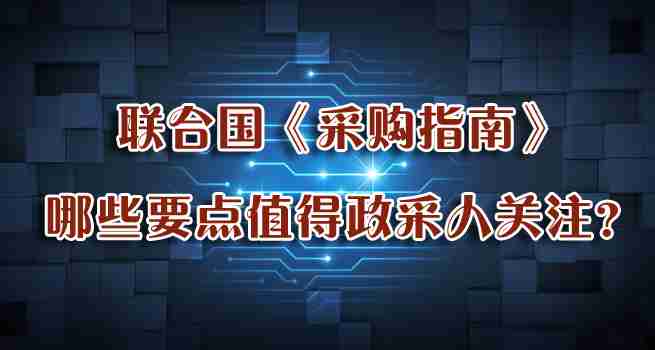 联合国《采购指南》

哪些要点值得政采人关注？